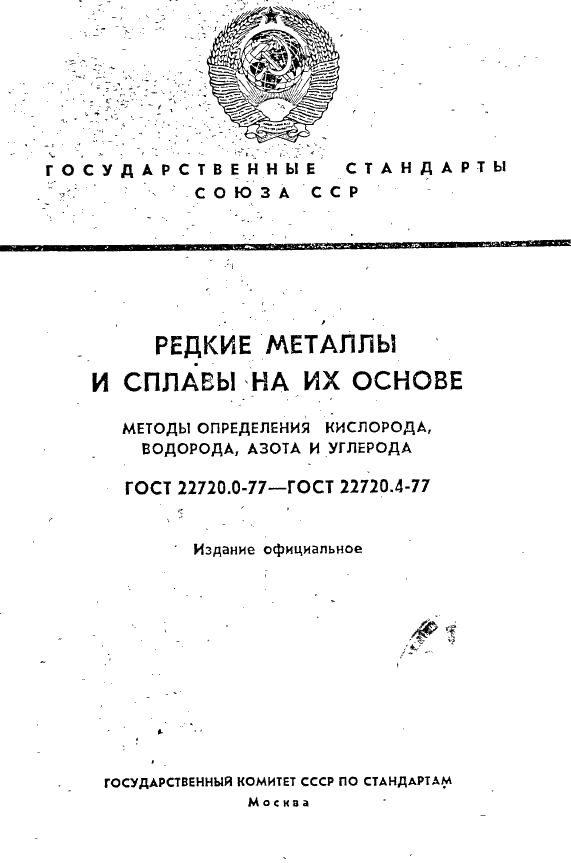 ГОСУДАРСТВЕННЫЕ СТАНДАРТЫ
СОЮЗА ССР

РЕДКИЕ МЕТАЛЛЫ
И СПЛАВЫ НА ИХ ОСНОВЕ

МЕТОДЫ ОПРЕДЕЛЕНИЯ КИСЛОРОДА, ВОДОРОДА, АЗОТА И УГЛЕРОДА

ГОСТ 22720.0-77—ГОСТ 22720.4-77

Издание официальное

ГОСУДАРСТВЕННЫЙ КОМИТЕТ СССР ПО СТАНДАРТАМ
Москва